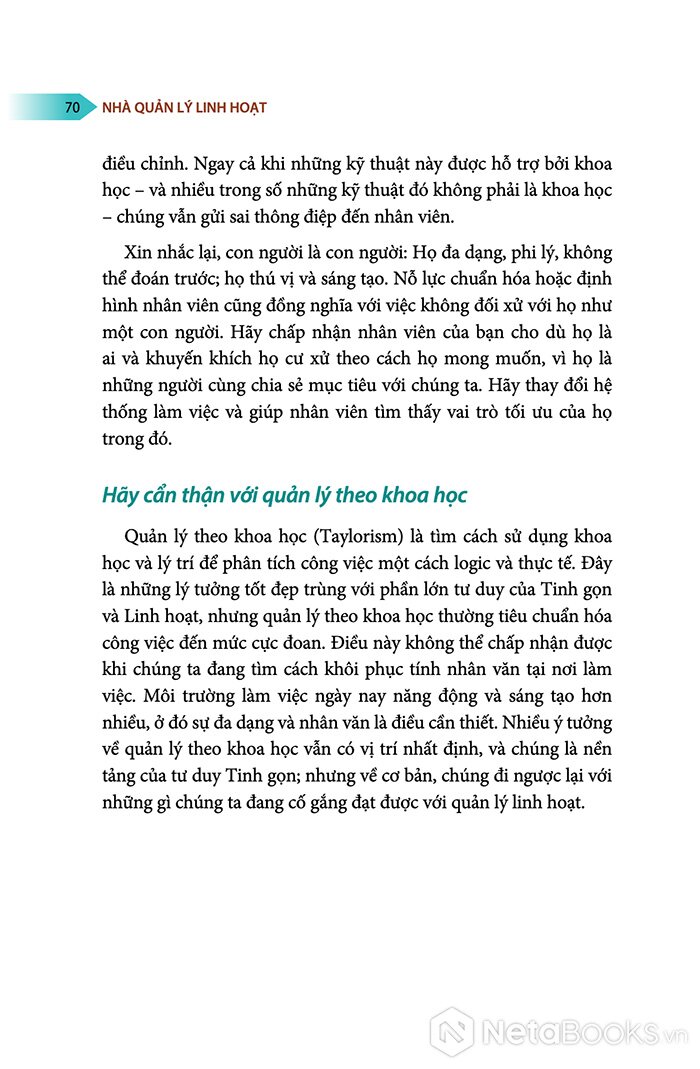 70 NHÀ QUẢN LÝ LINH HOẠT

điều chỉnh. Ngay cả khi những kỹ thuật này được hỗ trợ bởi khoa học – và nhiều trong số những kỹ thuật đó không phải là khoa học – chúng vẫn gửi sai thông điệp đến nhân viên.

Xin nhắc lại, con người là con người: Họ đa dạng, phi lý, không thể đoán trước; họ thú vị và sáng tạo. Nỗ lực chuẩn hóa hoặc định hình nhân viên cũng đồng nghĩa với việc không đối xử với họ như một con người. Hãy chấp nhận nhân viên của bạn cho dù họ là ai và khuyến khích họ cư xử theo cách họ mong muốn, vì họ là những người cùng chia sẻ mục tiêu với chúng ta. Hãy thay đổi hệ thống làm việc và giúp nhân viên tìm thấy vai trò tối ưu của họ trong đó.

Hãy cẩn thận với quản lý theo khoa học

Quản lý theo khoa học (Taylorism) là tìm cách sử dụng khoa học và lý trí để phân tích công việc một cách logic và thực tế. Đây là những lý tưởng tốt đẹp trùng với phần lớn tư duy của Tinh gọn và Linh hoạt, nhưng quản lý theo khoa học thường tiêu chuẩn hóa công việc đến mức cực đoan. Điều này không thể chấp nhận được khi chúng ta đang tìm cách khôi phục tính nhân văn tại nơi làm việc. Môi trường làm việc ngày nay năng động và sáng tạo hơn nhiều, ở đó sự đa dạng và nhân văn là điều cần thiết. Nhiều ý tưởng về quản lý theo khoa học vẫn có vị trí nhất định, và chúng là nền tảng của tư duy Tinh gọn; nhưng về cơ bản, chúng đi ngược lại với những gì chúng ta đang cố gắng đạt được với quản lý linh hoạt.

NetaBooks.vn